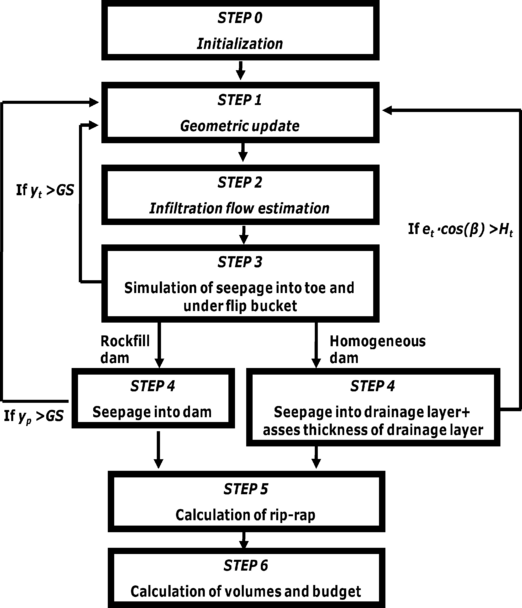 STEP 0
Initialization

STEP 1
Geometric update

If $y_t > GS$

STEP 2
Infiltration flow estimation

If $e_t \cdot cos(\beta) > H_t$

STEP 3
Simulation of seepage into toe and under flip bucket

Rockfill dam

Homogeneous dam

STEP 4
Seepage into dam

If $y_p > GS$

STEP 4
Seepage into drainage layer+ asses thickness of drainage layer

STEP 5
Calculation of rip-rap

STEP 6
Calculation of volumes and budget